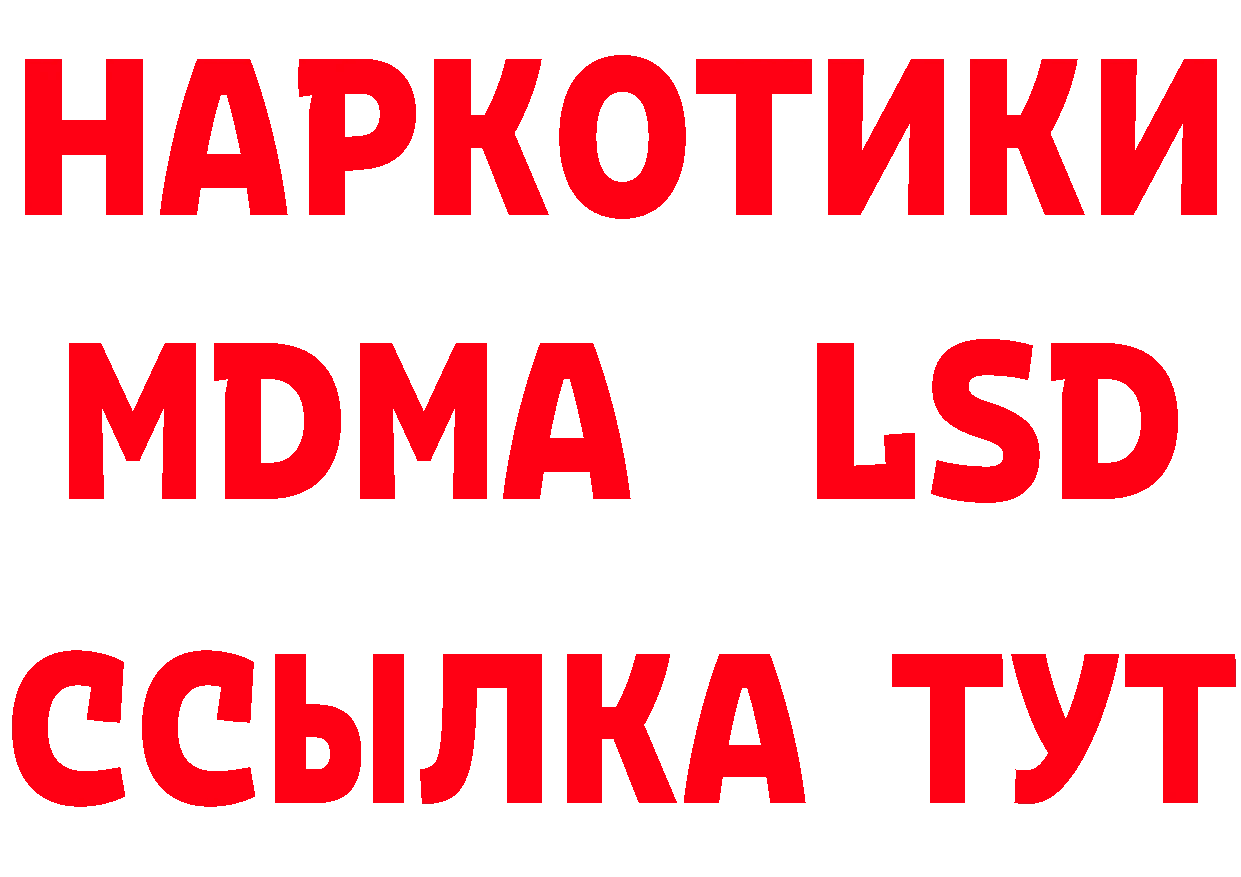 НАРКОТИКИ
MDMA LSD
ССЫЛКА ТУТ